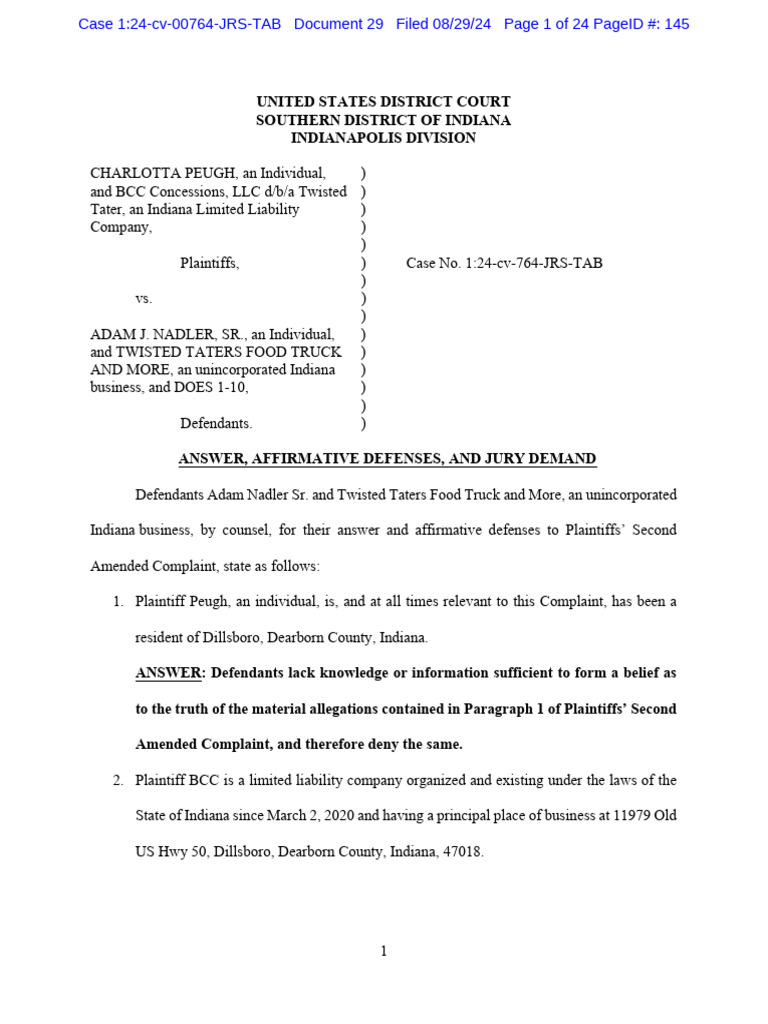 Case 1:24-cv-00764-JRS-TAB Document 29 Filed 08/29/24 Page 1 of 24 PageID #: 145

UNITED STATES DISTRICT COURT
SOUTHERN DISTRICT OF INDIANA
INDIANAPOLIS DIVISION

CHARLOTTA PEUGH, an Individual, and BCC Concessions, LLC d/b/a Twisted Tater, an Indiana Limited Liability Company,

Plaintiffs,

vs.

ADAM J. NADLER, SR., an Individual, and TWISTED TATERS FOOD TRUCK AND MORE, an unincorporated Indiana business, and DOES 1-10,

Defendants.

)
)
)
)
)
)
)
)
)
)
)
)
)
)
)

Case No. 1:24-cv-764-JRS-TAB

ANSWER, AFFIRMATIVE DEFENSES, AND JURY DEMAND

Defendants Adam Nadler Sr. and Twisted Taters Food Truck and More, an unincorporated Indiana business, by counsel, for their answer and affirmative defenses to Plaintiffs' Second Amended Complaint, state as follows:

1. Plaintiff Peugh, an individual, is, and at all times relevant to this Complaint, has been a resident of Dillsboro, Dearborn County, Indiana.

ANSWER: Defendants lack knowledge or information sufficient to form a belief as to the truth of the material allegations contained in Paragraph 1 of Plaintiffs' Second Amended Complaint, and therefore deny the same.

2. Plaintiff BCC is a limited liability company organized and existing under the laws of the State of Indiana since March 2, 2020 and having a principal place of business at 11979 Old US Hwy 50, Dillsboro, Dearborn County, Indiana, 47018.

1